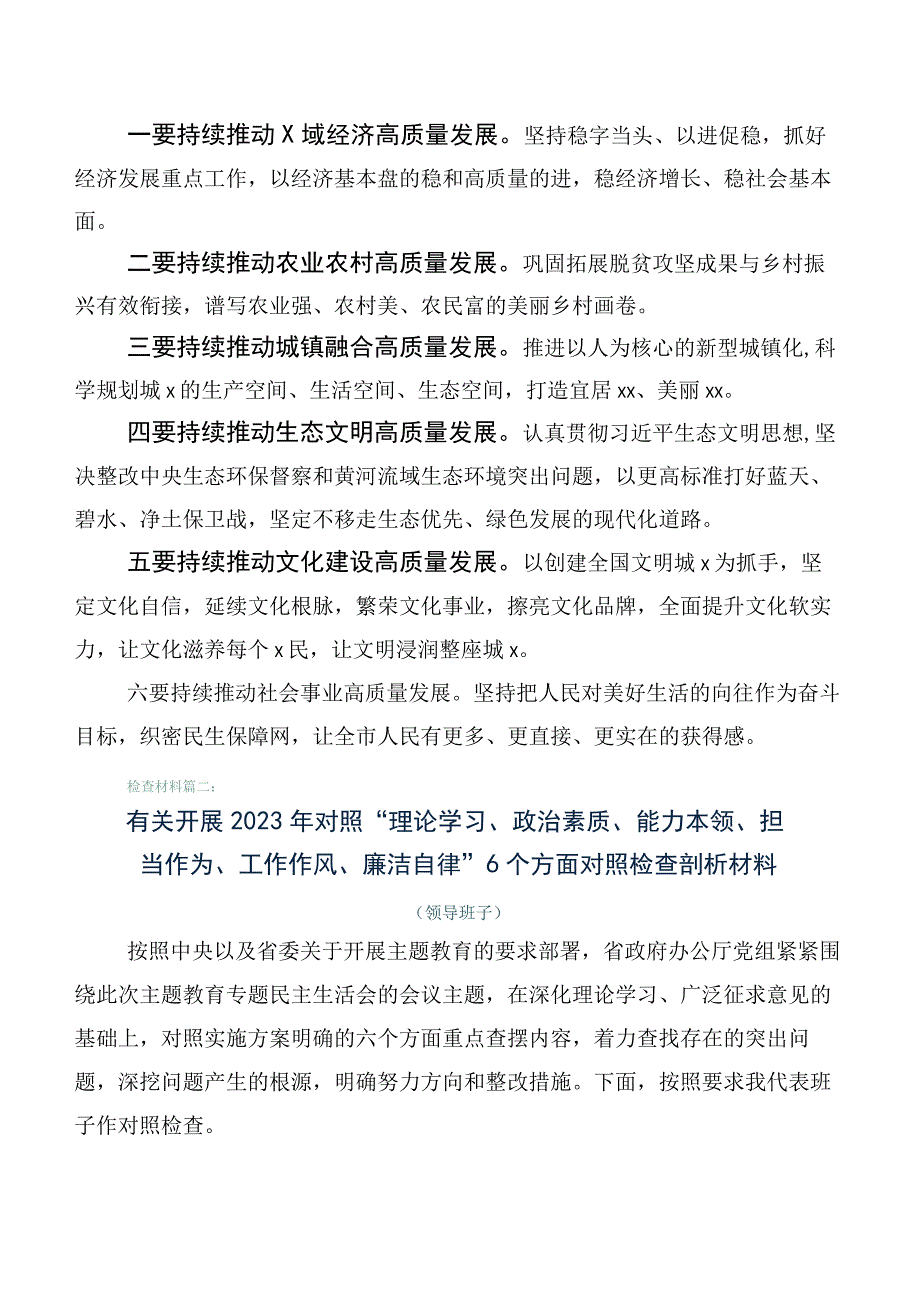 一要持续推动X域经济高质量发展。坚持稳字当头、以进促稳，抓好经济发展重点工作，以经济基本盘的稳和高质量的进，稳经济增长、稳社会基本面。

二要持续推动农业农村高质量发展。巩固拓展脱贫攻坚成果与乡村振兴有效衔接，谱写农业强、农村美、农民富的美丽乡村画卷。

三要持续推动城镇融合高质量发展。推进以人为核心的新型城镇化,科学规划城x的生产空间、生活空间、生态空间，打造宜居xx、美丽xx。

四要持续推动生态文明高质量发展。认真贯彻习近平生态文明思想,坚决整改中央生态环保督察和黄河流域生态环境突出问题，以更高标准打好蓝天、碧水、净土保卫战，坚定不移走生态优先、绿色发展的现代化道路。

五要持续推动文化建设高质量发展。以创建全国文明城x为抓手，坚定文化自信，延续文化根脉，繁荣文化事业，擦亮文化品牌，全面提升文化软实力，让文化滋养每个x民，让文明浸润整座城x。

六要持续推动社会事业高质量发展。坚持把人民对美好生活的向往作为奋斗目标，织密民生保障网，让全市人民有更多、更直接、更实在的获得感。

检查材料篇二：

有关开展2023年对照“理论学习、政治素质、能力本领、担当作为、工作作风、廉洁自律”6个方面对照检查剖析材料

（领导班子）

按照中央以及省委关于开展主题教育的要求部署，省政府办公厅党组紧紧围绕此次主题教育专题民主生活会的会议主题，在深化理论学习、广泛征求意见的基础上，对照实施方案明确的六个方面重点查摆内容，着力查找存在的突出问题，深挖问题产生的根源，明确努力方向和整改措施。下面，按照要求我代表班子作对照检查。